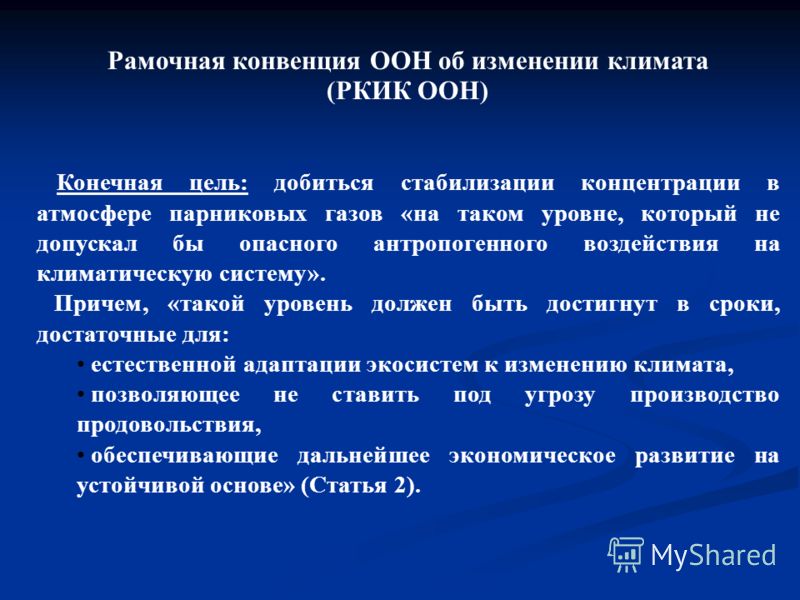 Рамочная конвенция ООН об изменении климата (РКИК ООН)

Конечная цель: добиться стабилизации концентрации в атмосфере парниковых газов «на таком уровне, который не допускал бы опасного антропогенного воздействия на климатическую систему».

Причем, «такой уровень должен быть достигнут в сроки, достаточные для:

• естественной адаптации экосистем к изменению климата,
• позволяющее не ставить под угрозу производство продовольствия,
• обеспечивающие дальнейшее экономическое развитие на устойчивой основе» (Статья 2).

MyShared